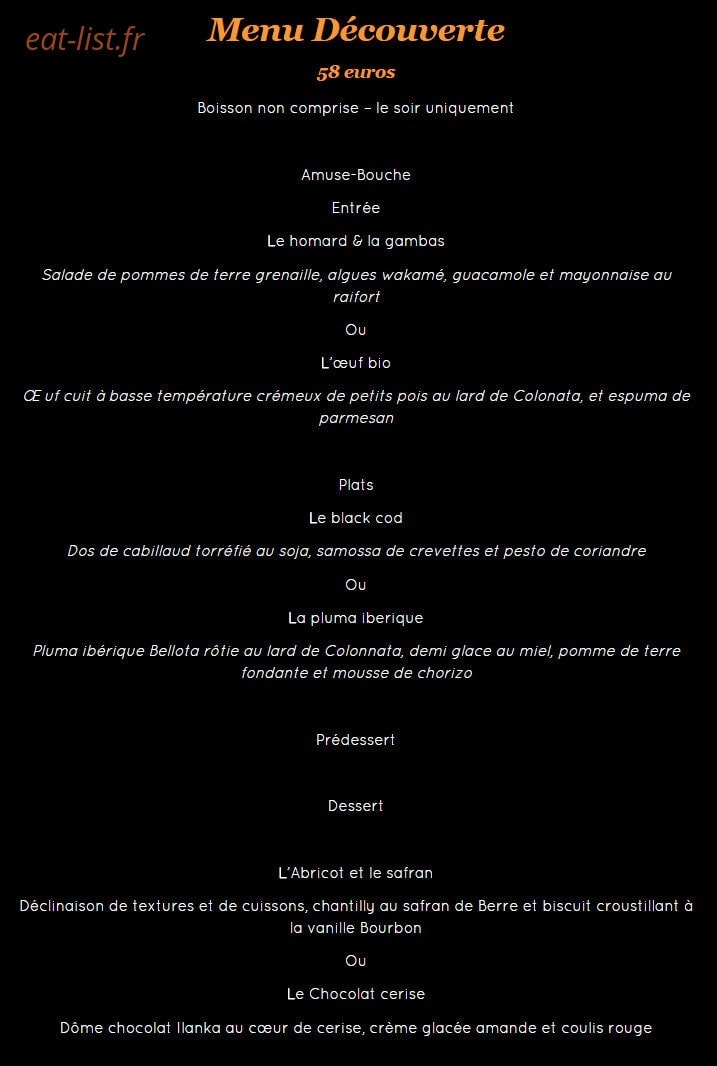 Menu Découverte

58 euros

Boisson non comprise – le soir uniquement

Amuse-Bouche

Entrée

Le homard & la gambas

Salade de pommes de terre grenaille, algues wakamé, guacamole et mayonnaise au raifort

Ou

L'œuf bio

Œ uf cuit à basse température crémeux de petits pois au lard de Colonata, et espuma de parmesan

Plats

Le black cod

Dos de cabillaud torréfié au soja, samossa de crevettes et pesto de coriandre

Ou

La pluma iberique

Pluma ibérique Bellota rôtie au lard de Colonnata, demi glace au miel, pomme de terre fondante et mousse de chorizo

Prédessert

Dessert

L'Abricot et le safran

Déclinaison de textures et de cuissons, chantilly au safran de Berre et biscuit croustillant à la vanille Bourbon

Ou

Le Chocolat cerise

Dôme chocolat Ilanka au cœur de cerise, crème glacée amande et coulis rouge

eat-list.fr